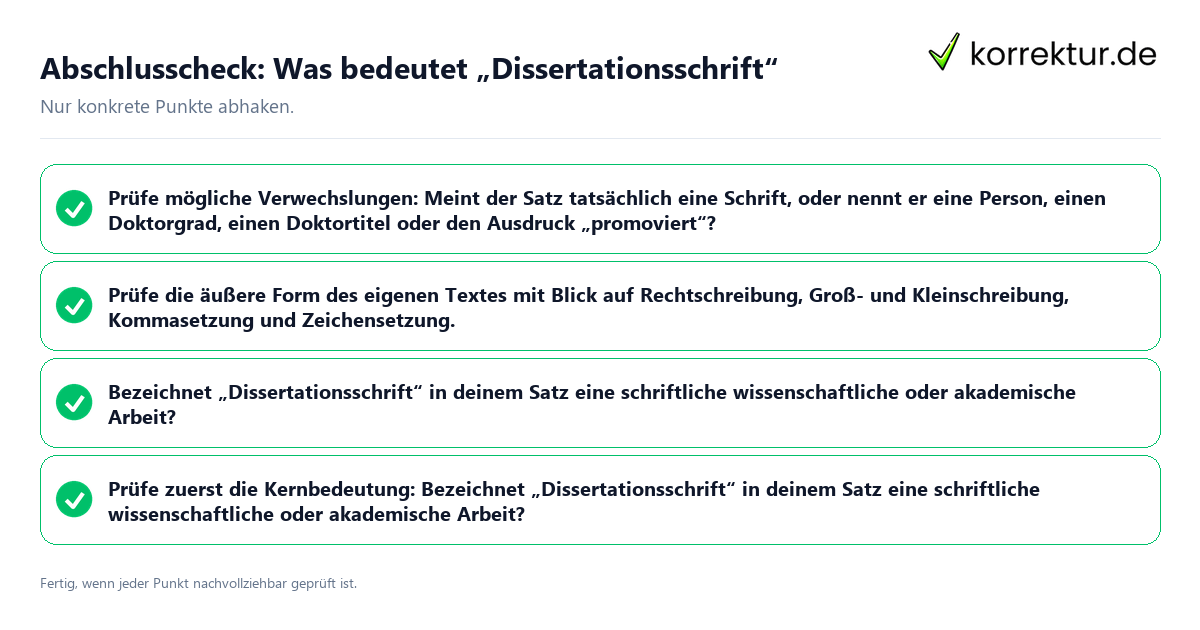 Abschlusscheck: Was bedeutet „Dissertationsschrift“

korrektur.de

Nur konkrete Punkte abhaken.

Prüfe mögliche Verwechslungen: Meint der Satz tatsächlich eine Schrift, oder nennt er eine Person, einen Doktorgrad, einen Doktortitel oder den Ausdruck „promoviert“?

Prüfe die äußere Form des eigenen Textes mit Blick auf Rechtschreibung, Groß- und Kleinschreibung, Kommasetzung und Zeichensetzung.

Bezeichnet „Dissertationsschrift“ in deinem Satz eine schriftliche wissenschaftliche oder akademische Arbeit?

Prüfe zuerst die Kernbedeutung: Bezeichnet „Dissertationsschrift“ in deinem Satz eine schriftliche wissenschaftliche oder akademische Arbeit?

Fertig, wenn jeder Punkt nachvollziehbar geprüft ist.